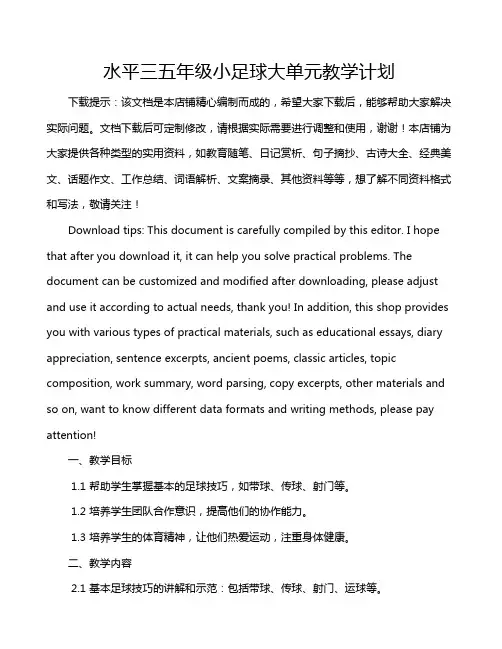 水平三五年级小足球大单元教学计划

下载提示：该文档是本店铺精心编制而成的，希望大家下载后，能够帮助大家解决实际问题。文档下载后可定制修改，请根据实际需要进行调整和使用，谢谢！本店铺为大家提供各种类型的实用资料，如教育随笔、日记赏析、句子摘抄、古诗大全、经典美文、话题作文、工作总结、词语解析、文案摘录、其他资料等等，想了解不同资料格式和写法，敬请关注！

Download tips: This document is carefully compiled by this editor. I hope that after you download it, it can help you solve practical problems. The document can be customized and modified after downloading, please adjust and use it according to actual needs, thank you! In addition, this shop provides you with various types of practical materials, such as educational essays, diary appreciation, sentence excerpts, ancient poems, classic articles, topic composition, work summary, word parsing, copy excerpts, other materials and so on, want to know different data formats and writing methods, please pay attention!

一、教学目标

1.1 帮助学生掌握基本的足球技巧，如带球、传球、射门等。

1.2 培养学生团队合作意识，提高他们的协作能力。

1.3 培养学生的体育精神，让他们热爱运动，注重身体健康。

二、教学内容

2.1 基本足球技巧的讲解和示范：包括带球、传球、射门、运球等。